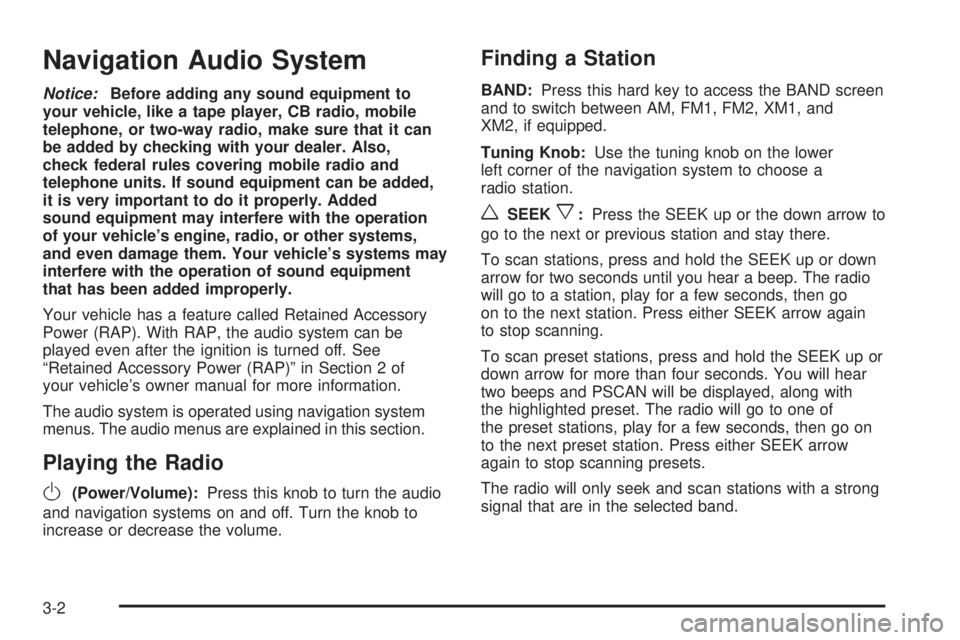 Navigation Audio System

Notice: Before adding any sound equipment to your vehicle, like a tape player, CB radio, mobile telephone, or two-way radio, make sure that it can be added by checking with your dealer. Also, check federal rules covering mobile radio and telephone units. If sound equipment can be added, it is very important to do it properly. Added sound equipment may interfere with the operation of your vehicle's engine, radio, or other systems, and even damage them. Your vehicle's systems may interfere with the operation of sound equipment that has been added improperly.

Your vehicle has a feature called Retained Accessory Power (RAP). With RAP, the audio system can be played even after the ignition is turned off. See "Retained Accessory Power (RAP)" in Section 2 of your vehicle's owner manual for more information.

The audio system is operated using navigation system menus. The audio menus are explained in this section.

Playing the Radio

(Power/Volume): Press this knob to turn the audio and navigation systems on and off. Turn the knob to increase or decrease the volume.

Finding a Station

BAND: Press this hard key to access the BAND screen and to switch between AM, FM1, FM2, XM1, and XM2, if equipped.

Tuning Knob: Use the tuning knob on the lower left corner of the navigation system to choose a radio station.

SEEK : Press the SEEK up or the down arrow to go to the next or previous station and stay there.

To scan stations, press and hold the SEEK up or down arrow for two seconds until you hear a beep. The radio will go to a station, play for a few seconds, then go on to the next station. Press either SEEK arrow again to stop scanning.

To scan preset stations, press and hold the SEEK up or down arrow for more than four seconds. You will hear two beeps and PSCAN will be displayed, along with the highlighted preset. The radio will go to one of the preset stations, play for a few seconds, then go on to the next preset station. Press either SEEK arrow again to stop scanning presets.

The radio will only seek and scan stations with a strong signal that are in the selected band.

3-2

carmanualsonline.info